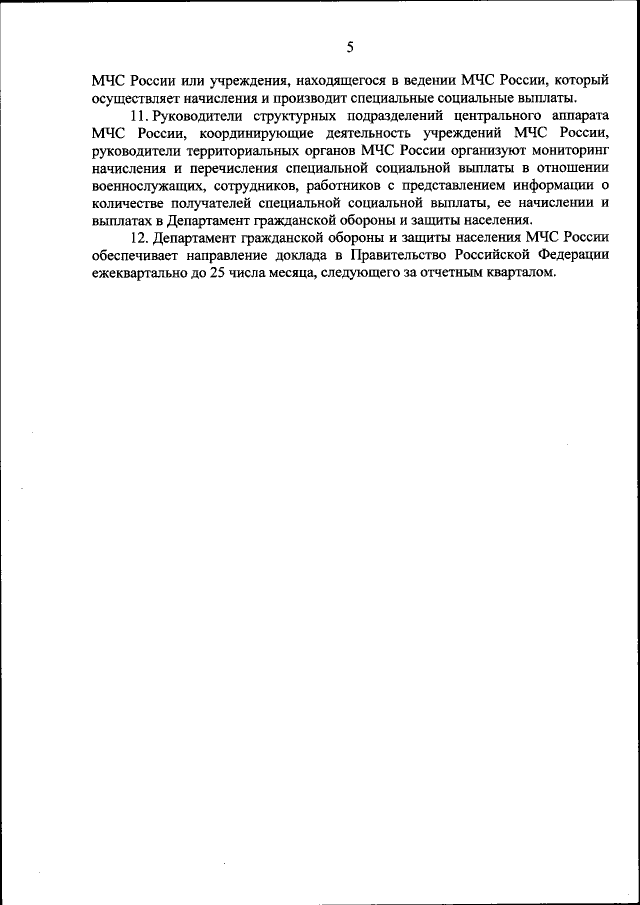 5

МЧС России или учреждения, находящегося в ведении МЧС России, который осуществляет начисления и производит специальные социальные выплаты.

11. Руководители структурных подразделений центрального аппарата МЧС России, координирующие деятельность учреждений МЧС России, руководители территориальных органов МЧС России организуют мониторинг начисления и перечисления специальной социальной выплаты в отношении военнослужащих, сотрудников, работников с представлением информации о количестве получателей специальной социальной выплаты, ее начислении и выплатах в Департамент гражданской обороны и защиты населения.

12. Департамент гражданской обороны и защиты населения МЧС России обеспечивает направление доклада в Правительство Российской Федерации ежеквартально до 25 числа месяца, следующего за отчетным кварталом.